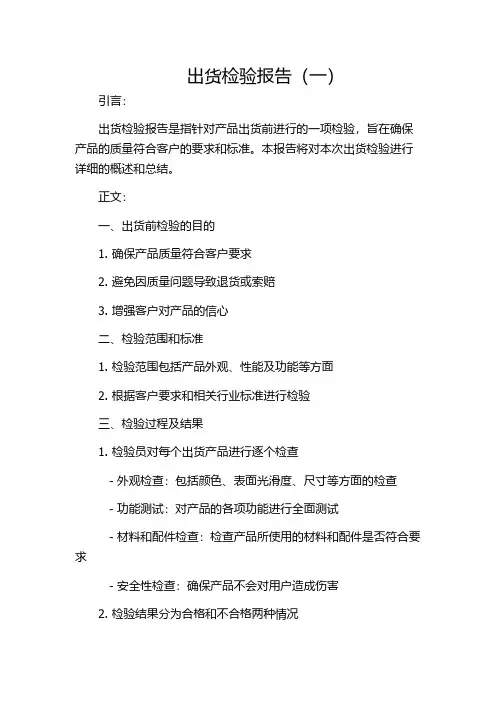 出货检验报告（一）

引言：

出货检验报告是指针对产品出货前进行的一项检验，旨在确保产品的质量符合客户的要求和标准。本报告将对本次出货检验进行详细的概述和总结。

正文：

一、出货前检验的目的

1. 确保产品质量符合客户要求

2. 避免因质量问题导致退货或索赔

3. 增强客户对产品的信心

二、检验范围和标准

1. 检验范围包括产品外观、性能及功能等方面

2. 根据客户要求和相关行业标准进行检验

三、检验过程及结果

1. 检验员对每个出货产品进行逐个检查

- 外观检查：包括颜色、表面光滑度、尺寸等方面的检查

- 功能测试：对产品的各项功能进行全面测试

- 材料和配件检查：检查产品所使用的材料和配件是否符合要求

- 安全性检查：确保产品不会对用户造成伤害

2. 检验结果分为合格和不合格两种情况